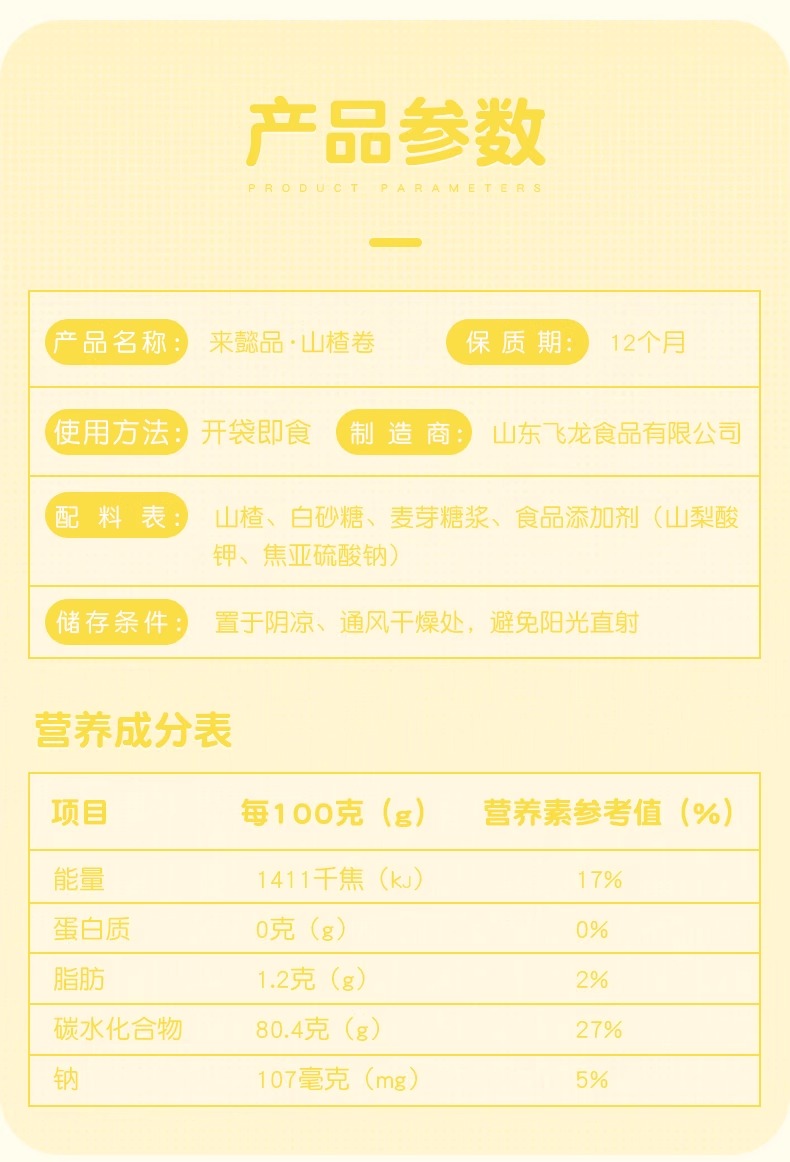 产品参数

PRODUCT PARAMETERS

产品名称: 来懿品·山楂卷 保质期: 12个月

使用方法: 开袋即食 制造商: 山东飞龙食品有限公司

配料表: 山楂、白砂糖、麦芽糖浆、食品添加剂（山梨酸钾、焦亚硫酸钠）

储存条件: 置于阴凉、通风干燥处，避免阳光直射

营养成分表

| 项目 | 每100克（g） | 营养素参考值（%） |
|---|---|---|
| 能量 | 1411千焦（kJ） | 17% |
| 蛋白质 | 0克（g） | 0% |
| 脂肪 | 1.2克（g） | 2% |
| 碳水化合物 | 80.4克（g） | 27% |
| 钠 | 107毫克（mg） | 5% |